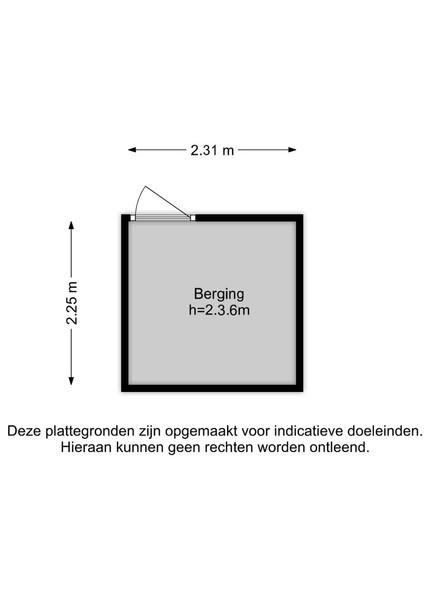 2.31 m

2.25 m

Berging
h=2.3.6m

Deze plattegronden zijn opgemaakt voor indicatieve doeleinden.
Hieraan kunnen geen rechten worden ontleend.